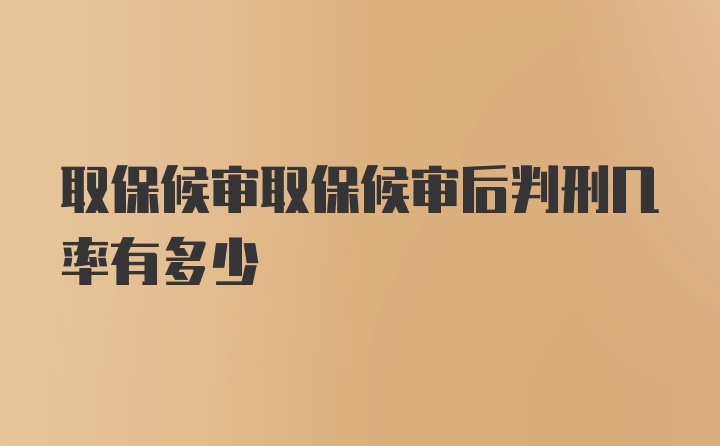 取保候审取保候审后判刑几率有多少